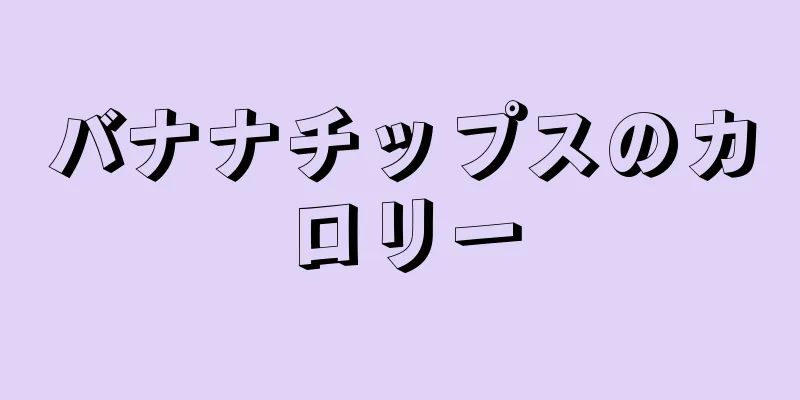 バナナチップスのカロリー